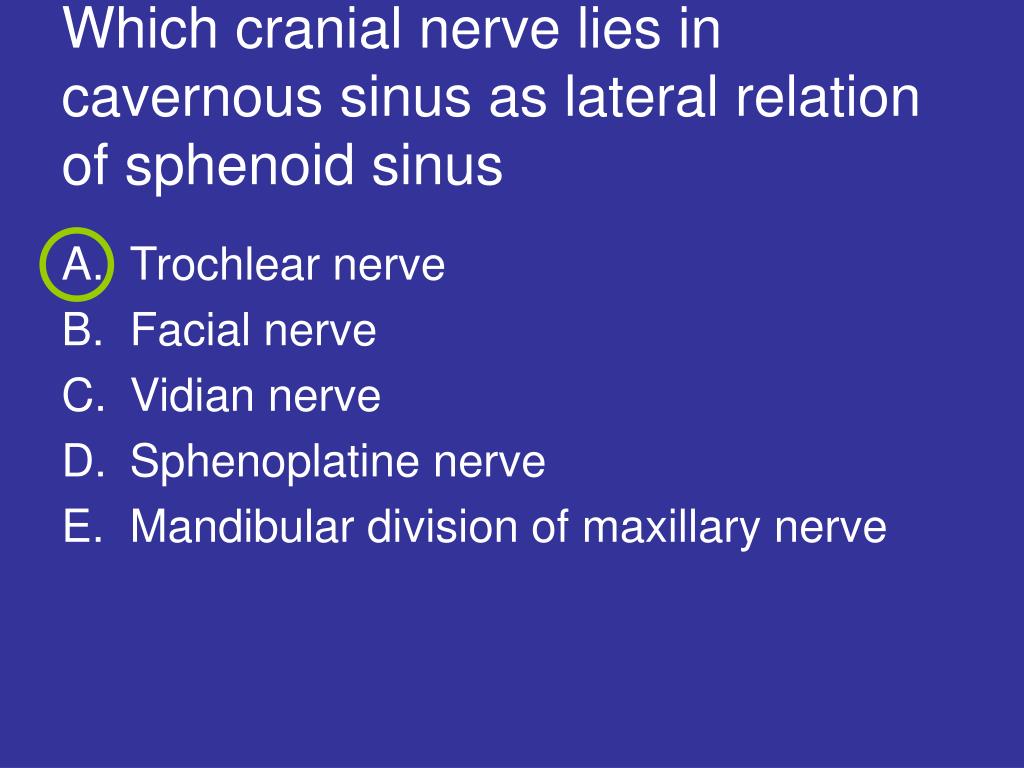 Which cranial nerve lies in cavernous sinus as lateral relation of sphenoid sinus

A. Trochlear nerve
B. Facial nerve
C. Vidian nerve
D. Sphenoplatine nerve
E. Mandibular division of maxillary nerve